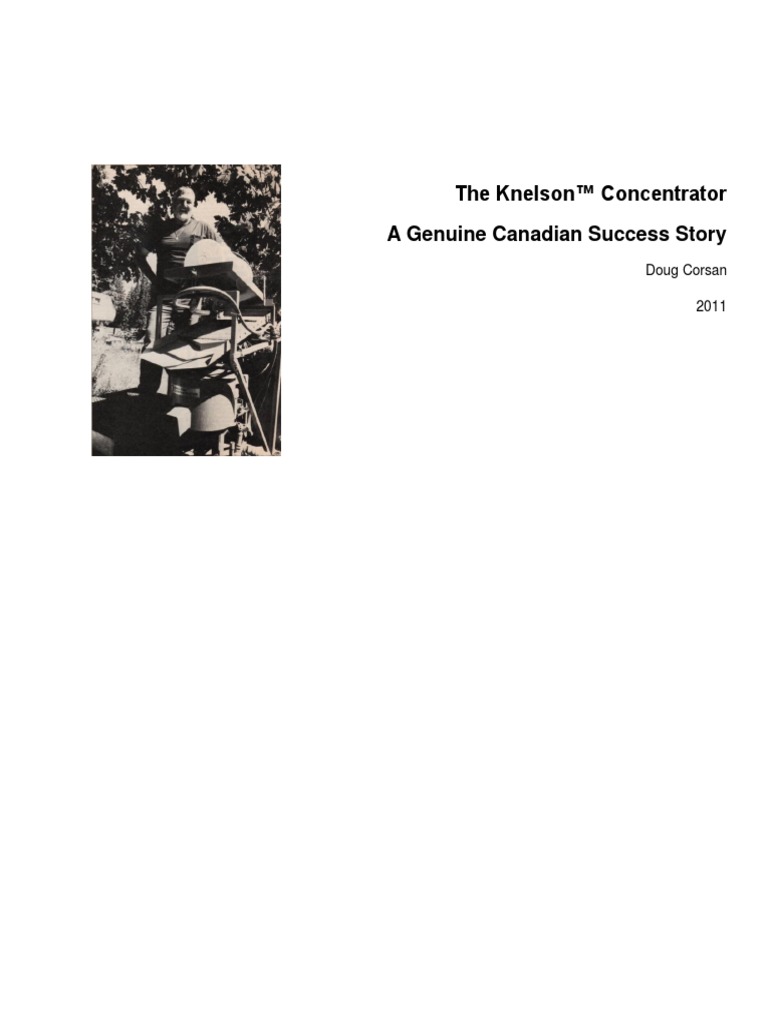 The Knelson™ Concentrator

A Genuine Canadian Success Story

Doug Corsan

2011